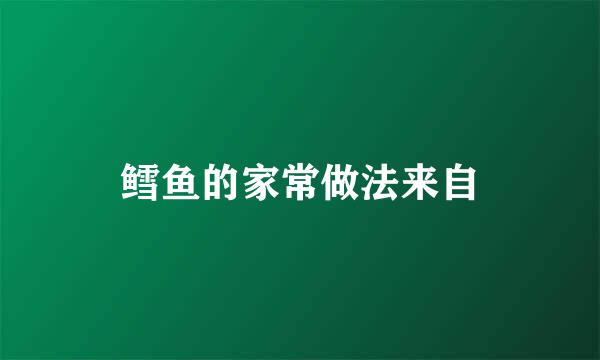 鳕鱼的家常做法来自